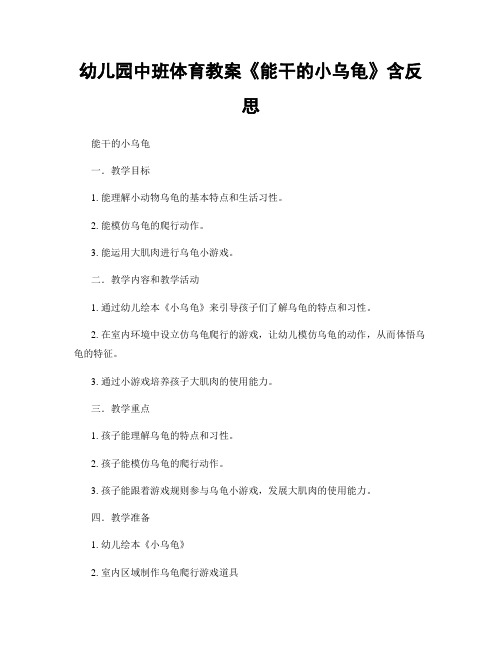 幼儿园中班体育教案《能干的小乌龟》含反思

能干的小乌龟

一. 教学目标

1. 能理解小动物乌龟的基本特点和生活习性。

2. 能模仿乌龟的爬行动作。

3. 能运用大肌肉进行乌龟小游戏。

二. 教学内容和教学活动

1. 通过幼儿绘本《小乌龟》来引导孩子们了解乌龟的特点和习性。

2. 在室内环境中设立仿乌龟爬行的游戏，让幼儿模仿乌龟的动作，从而体悟乌龟的特征。

3. 通过小游戏培养孩子大肌肉的使用能力。

三. 教学重点

1. 孩子能理解乌龟的特点和习性。

2. 孩子能模仿乌龟的爬行动作。

3. 孩子能跟着游戏规则参与乌龟小游戏，发展大肌肉的使用能力。

四. 教学准备

1. 幼儿绘本《小乌龟》

2. 室内区域制作乌龟爬行游戏道具